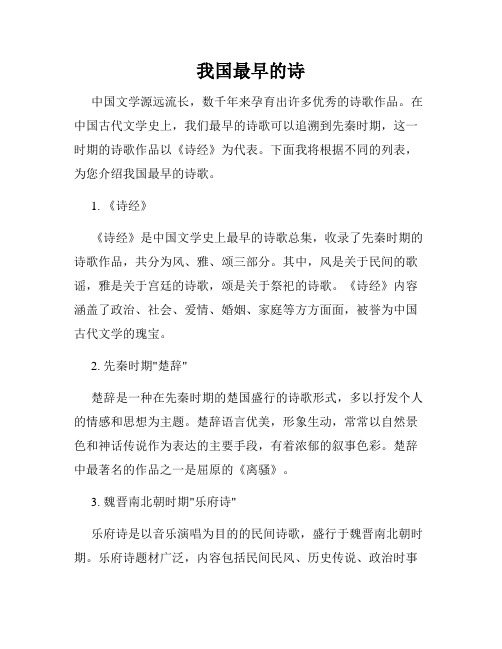 我国最早的诗

中国文学源远流长，数千年来孕育出许多优秀的诗歌作品。在中国古代文学史上，我们最早的诗歌可以追溯到先秦时期，这一时期的诗歌作品以《诗经》为代表。下面我将根据不同的列表，为您介绍我国最早的诗歌。

1.《诗经》

《诗经》是中国文学史上最早的诗歌总集，收录了先秦时期的诗歌作品，共分为风、雅、颂三部分。其中，风是关于民间的歌谣，雅是关于宫廷的诗歌，颂是关于祭祀的诗歌。《诗经》内容涵盖了政治、社会、爱情、婚姻、家庭等方方面面，被誉为中国古代文学的瑰宝。

2. 先秦时期"楚辞"

楚辞是一种在先秦时期的楚国盛行的诗歌形式，多以抒发个人的情感和思想为主题。楚辞语言优美，形象生动，常常以自然景色和神话传说作为表达的主要手段，有着浓郁的叙事色彩。楚辞中最著名的作品之一是屈原的《离骚》。

3. 魏晋南北朝时期"乐府诗"

乐府诗是以音乐演唱为目的的民间诗歌，盛行于魏晋南北朝时期。乐府诗题材广泛，内容包括民间民风、历史传说、政治时事